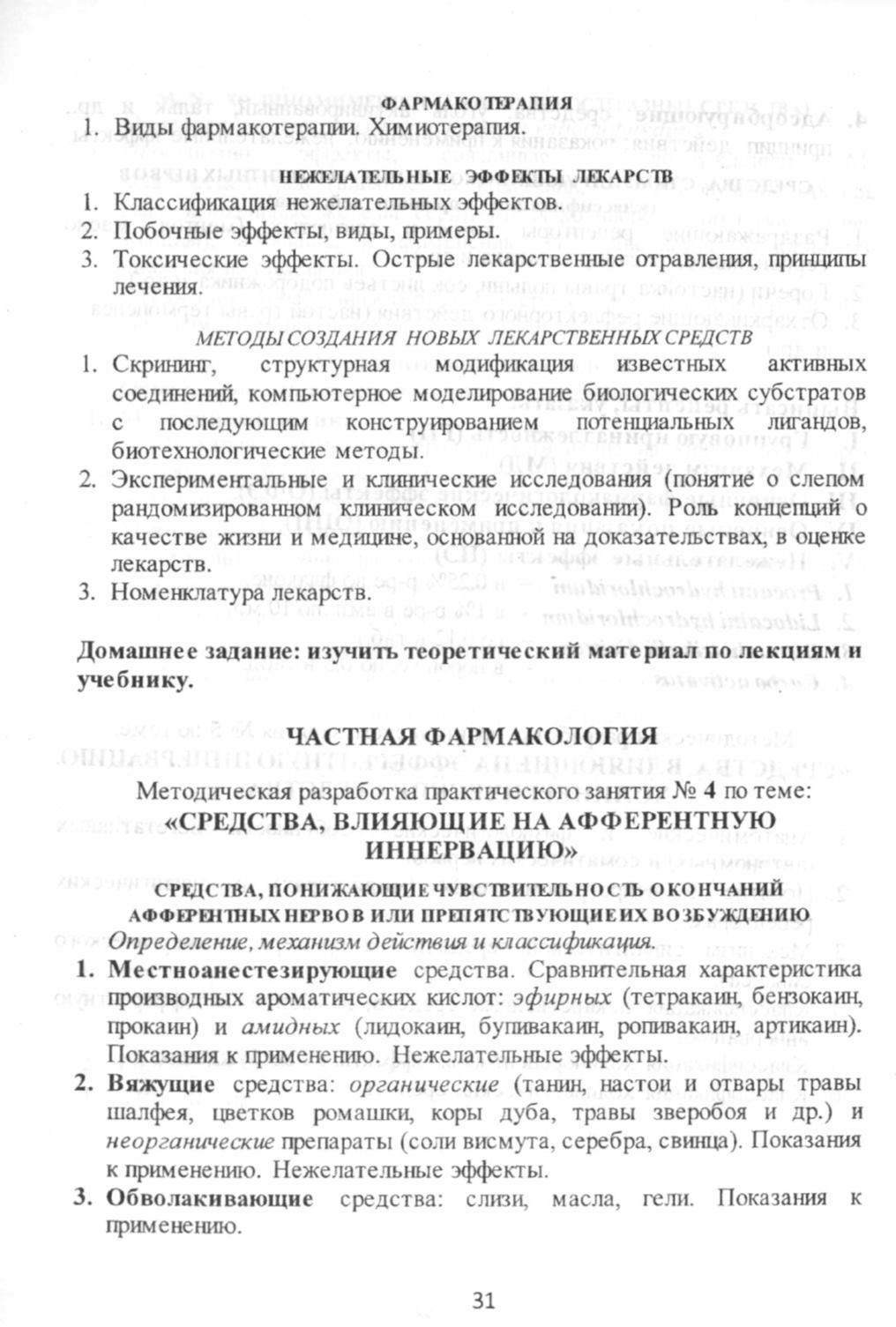 ФАРМАКОТЕРАПИЯ

1. Виды фармакотерапии. Химиотерапия.

НЕЖЕЛАТЕЛЬНЫЕ ЭФФЕКТЫ ЛЕКАРСТВ

1. Классификация нежелательных эффектов.
2. Побочные эффекты, виды, примеры.
3. Токсические эффекты. Острые лекарственные отравления, принципы лечения.

МЕТОДЫ СОЗДАНИЯ НОВЫХ ЛЕКАРСТВЕННЫХ СРЕДСТВ

1. Скрининг, структурная модификация известных активных соединений, компьютерное моделирование биологических субстратов с последующим конструированием потенциальных лигандов, биотехнологические методы.
2. Экспериментальные и клинические исследования (понятие о слепом рандомизированном клиническом исследовании). Роль концепций о качестве жизни и медицине, основанной на доказательствах, в оценке лекарств.
3. Номенклатура лекарств.

Домашнее задание: изучить теоретический материал по лекциям и учебнику.

ЧАСТНАЯ ФАРМАКОЛОГИЯ

Методическая разработка практического занятия № 4 по теме:
«СРЕДСТВА, ВЛИЯЮЩИЕ НА АФФЕРЕНТНУЮ ИННЕРВАЦИЮ»

СРЕДСТВА, ПОНИЖАЮЩИЕ ЧУВСТВИТЕЛЬНОСТЬ ОКОНЧАНИЙ АФФЕРЕНТНЫХ НЕРВОВ ИЛИ ПРЕПЯТСТВУЮЩИЕ ИХ ВОЗБУЖДЕНИЮ

Определение, механизм действия и классификация.

1. Местноанестезирующие средства. Сравнительная характеристика производных ароматических кислот: эфирных (тетракаин, бензокаин, прокаин) и амидных (лидокаин, бупивакаин, ропивакаин, артикаин). Показания к применению. Нежелательные эффекты.
2. Вяжущие средства: органические (танин, настои и отвары травы шалфея, цветков ромашки, коры дуба, травы зверобоя и др.) и неорганические препараты (соли висмута, серебра, свинца). Показания к применению. Нежелательные эффекты.
3. Обволакивающие средства: слизи, масла, гели. Показания к применению.

31